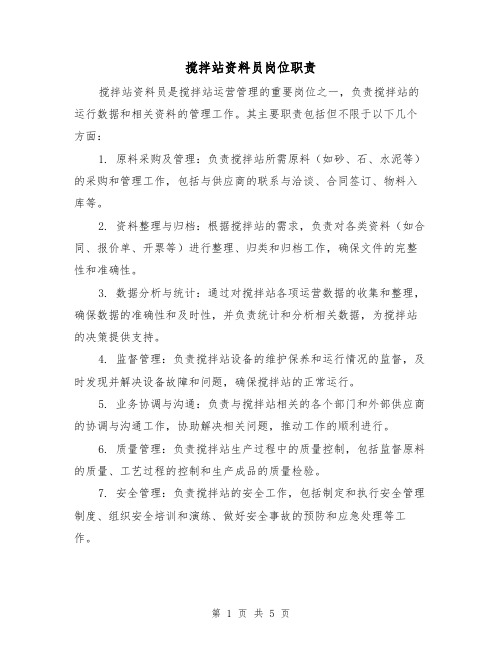 搅拌站资料员岗位职责

搅拌站资料员是搅拌站运营管理的重要岗位之一，负责搅拌站的运行数据和相关资料的管理工作。其主要职责包括但不限于以下几个方面：

1. 原料采购及管理：负责搅拌站所需原料（如砂、石、水泥等）的采购和管理工作，包括与供应商的联系与洽谈、合同签订、物料入库等。

2. 资料整理与归档：根据搅拌站的需求，负责对各类资料（如合同、报价单、开票等）进行整理、归类和归档工作，确保文件的完整性和准确性。

3. 数据分析与统计：通过对搅拌站各项运营数据的收集和整理，确保数据的准确性和及时性，并负责统计和分析相关数据，为搅拌站的决策提供支持。

4. 监督管理：负责搅拌站设备的维护保养和运行情况的监督，及时发现并解决设备故障和问题，确保搅拌站的正常运行。

5. 业务协调与沟通：负责与搅拌站相关的各个部门和外部供应商的协调与沟通工作，协助解决相关问题，推动工作的顺利进行。

6. 质量管理：负责搅拌站生产过程中的质量控制，包括监督原料的质量、工艺过程的控制和生产成品的质量检验。

7. 安全管理：负责搅拌站的安全工作，包括制定和执行安全管理制度、组织安全培训和演练、做好安全事故的预防和应急处理等工作。

第 1 页 共 5 页